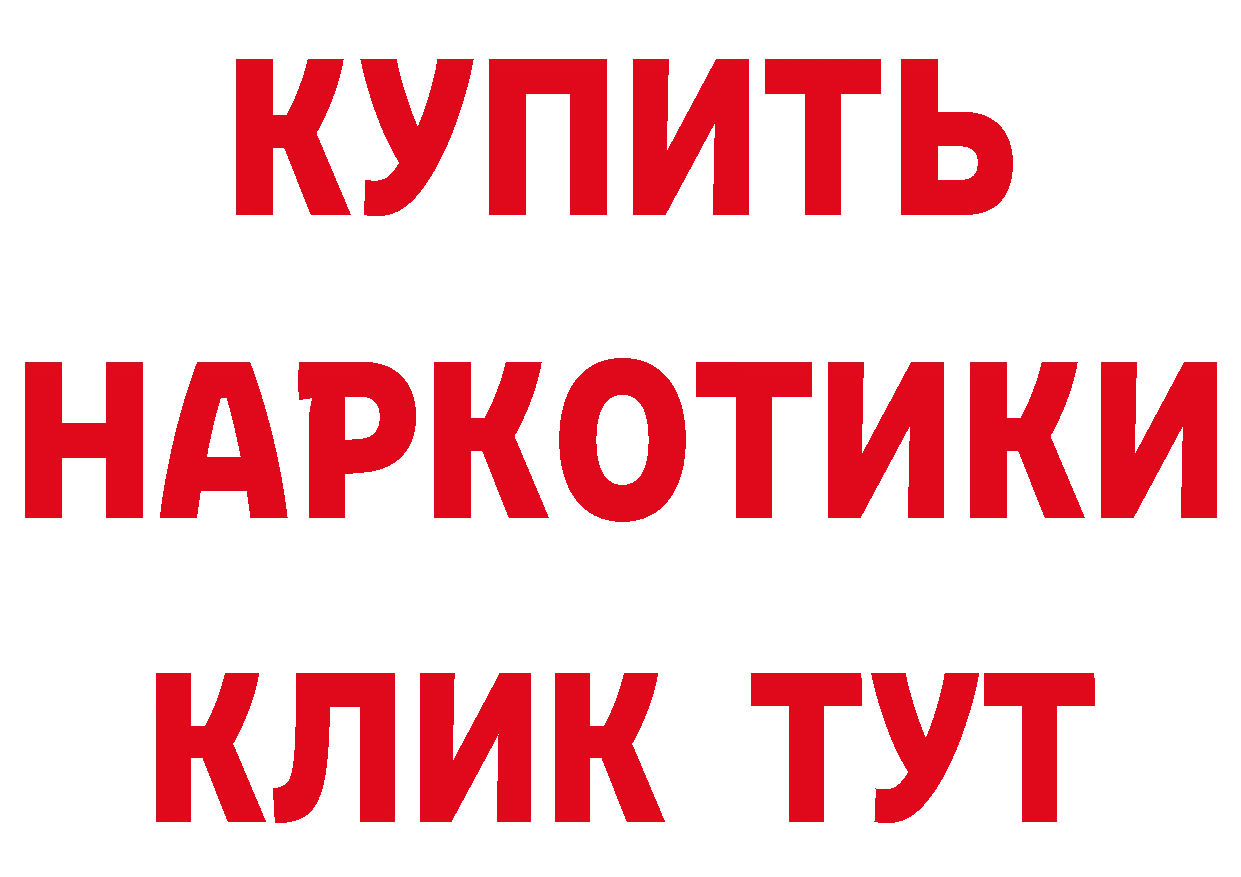 КУПИТЬ
НАРКОТИКИ
КЛИК ТУТ